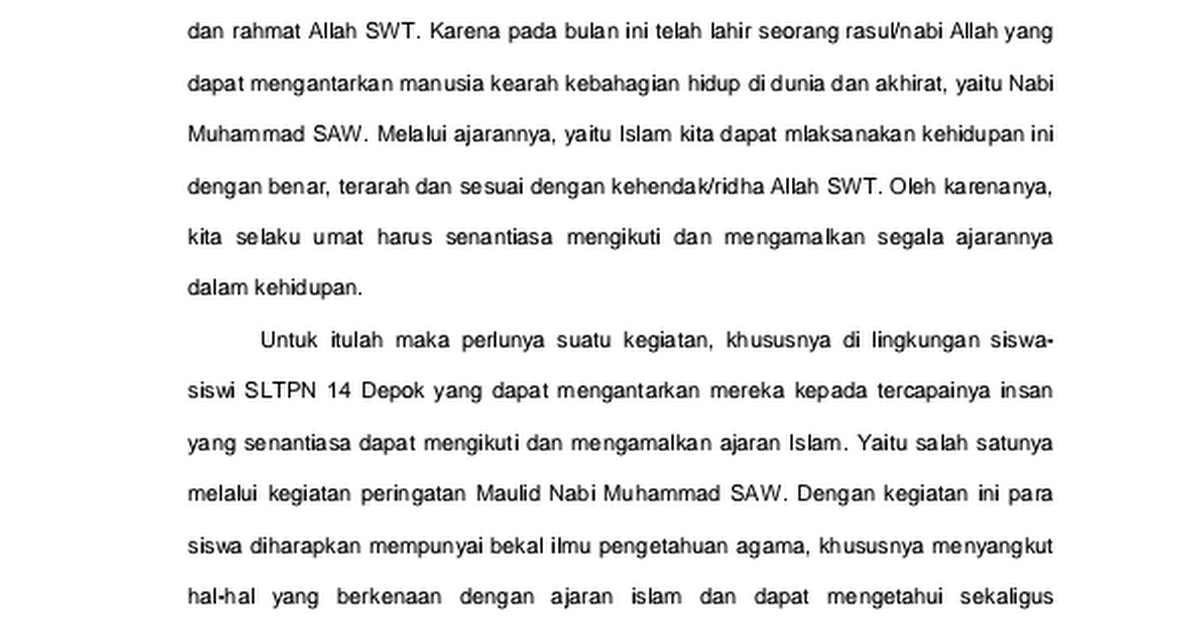 dan rahmat Allah SWT. Karena pada bulan ini telah lahir seorang rasul/nabi Allah yang dapat mengantarkan manusia kearah kebahagian hidup di dunia dan akhirat, yaitu Nabi Muhammad SAW. Melalui ajarannya, yaitu Islam kita dapat mlaksanakan kehidupan ini dengan benar, terarah dan sesuai dengan kehendak/ridha Allah SWT. Oleh karenanya, kita selaku umat harus senantiasa mengikuti dan mengamalkan segala ajarannya dalam kehidupan.

Untuk itulah maka perlunya suatu kegiatan, khususnya di lingkungan siswa-siswi SLTPN 14 Depok yang dapat mengantarkan mereka kepada tercapainya insan yang senantiasa dapat mengikuti dan mengamalkan ajaran Islam. Yaitu salah satunya melalui kegiatan peringatan Maulid Nabi Muhammad SAW. Dengan kegiatan ini para siswa diharapkan mempunyai bekal ilmu pengetahuan agama, khususnya menyangkut hal-hal yang berkenaan dengan ajaran islam dan dapat mengetahui sekaligus